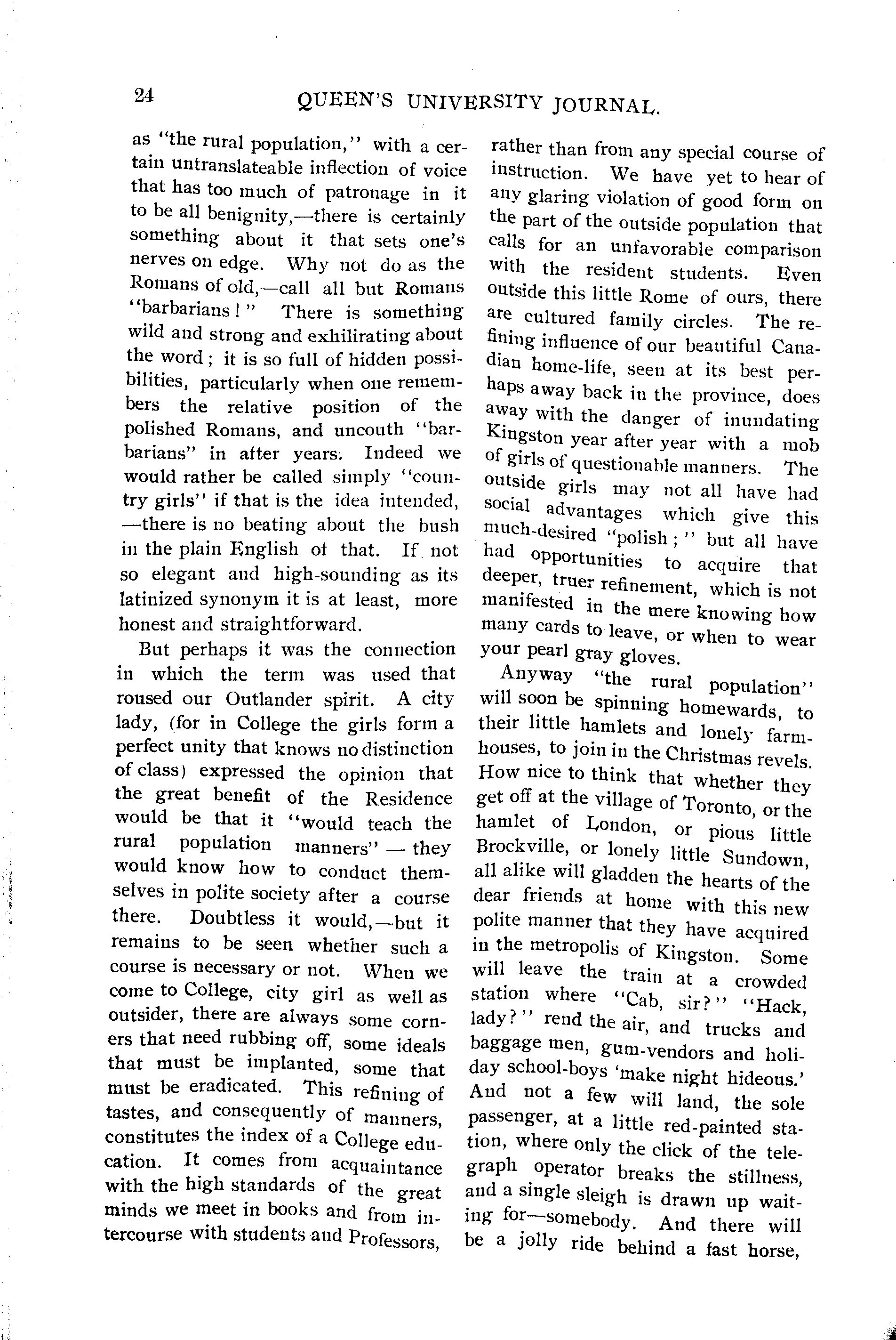 24 QUEEN'S UNIVERSITY JOURNAL.

as "the rural population," with a certain untranslateable inflection of voice that has too much of patronage in it to be all benignity,—there is certainly something about it that sets one's nerves on edge. Why not do as the Romans of old,—call all but Romans "barbarians!" There is something wild and strong and exhilirating about the word; it is so full of hidden possibilities, particularly when one remembers the relative position of the polished Romans, and uncouth "barbarians" in after years. Indeed we would rather be called simply "country girls" if that is the idea intended, —there is no beating about the bush in the plain English of that. If not so elegant and high-sounding as its latinized synonym it is at least, more honest and straightforward.

But perhaps it was the connection in which the term was used that roused our Outlander spirit. A city lady, (for in College the girls form a perfect unity that knows no distinction of class) expressed the opinion that the great benefit of the Residence would be that it "would teach the rural population manners" — they would know how to conduct themselves in polite society after a course there. Doubtless it would,—but it remains to be seen whether such a course is necessary or not. When we come to College, city girl as well as outsider, there are always some corners that need rubbing off, some ideals that must be implanted, some that must be eradicated. This refining of tastes, and consequently of manners, constitutes the index of a College education. It comes from acquaintance with the high standards of the great minds we meet in books and from intercourse with students and Professors, rather than from any special course of instruction. We have yet to hear of any glaring violation of good form on the part of the outside population that calls for an unfavorable comparison with the resident students. Even outside this little Rome of ours, there are cultured family circles. The refining influence of our beautiful Canadian home-life, seen at its best perhaps away back in the province, does away with the danger of inundating Kingston year after year with a mob of girls of questionable manners. The outside girls may not all have had social advantages which give this much-desired "polish;" but all have had opportunities to acquire that deeper, truer refinement, which is not manifested in the mere knowing how many cards to leave, or when to wear your pearl gray gloves.

Anyway "the rural population" will soon be spinning homewards, to their little hamlets and lonely farmhouses, to join in the Christmas revels. How nice to think that whether they get off at the village of Toronto, or the hamlet of London, or pious little Brockville, or lonely little Sundown, all alike will gladden the hearts of the dear friends at home with this new polite manner that they have acquired in the metropolis of Kingston. Some will leave the train at a crowded station where "Cab, sir?" "Hack, lady?" rend the air, and trucks and baggage men, gum-vendors and holiday school-boys 'make night hideous.' And not a few will land, the sole passenger, at a little red-painted station, where only the click of the telegraph operator breaks the stillness, and a single sleigh is drawn up waiting for—somebody. And there will be a jolly ride behind a fast horse,